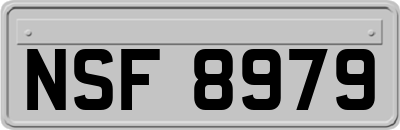 NSF 8979